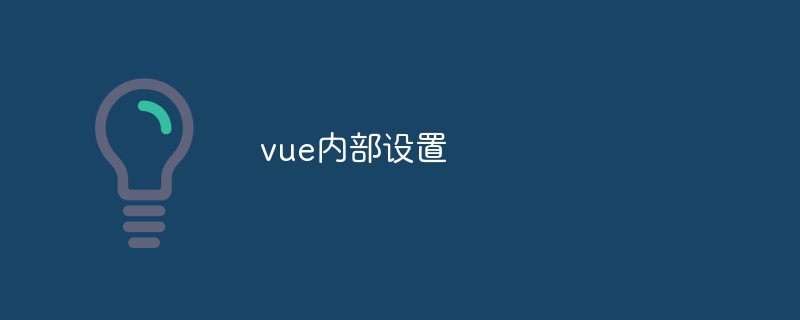 vue内部设置